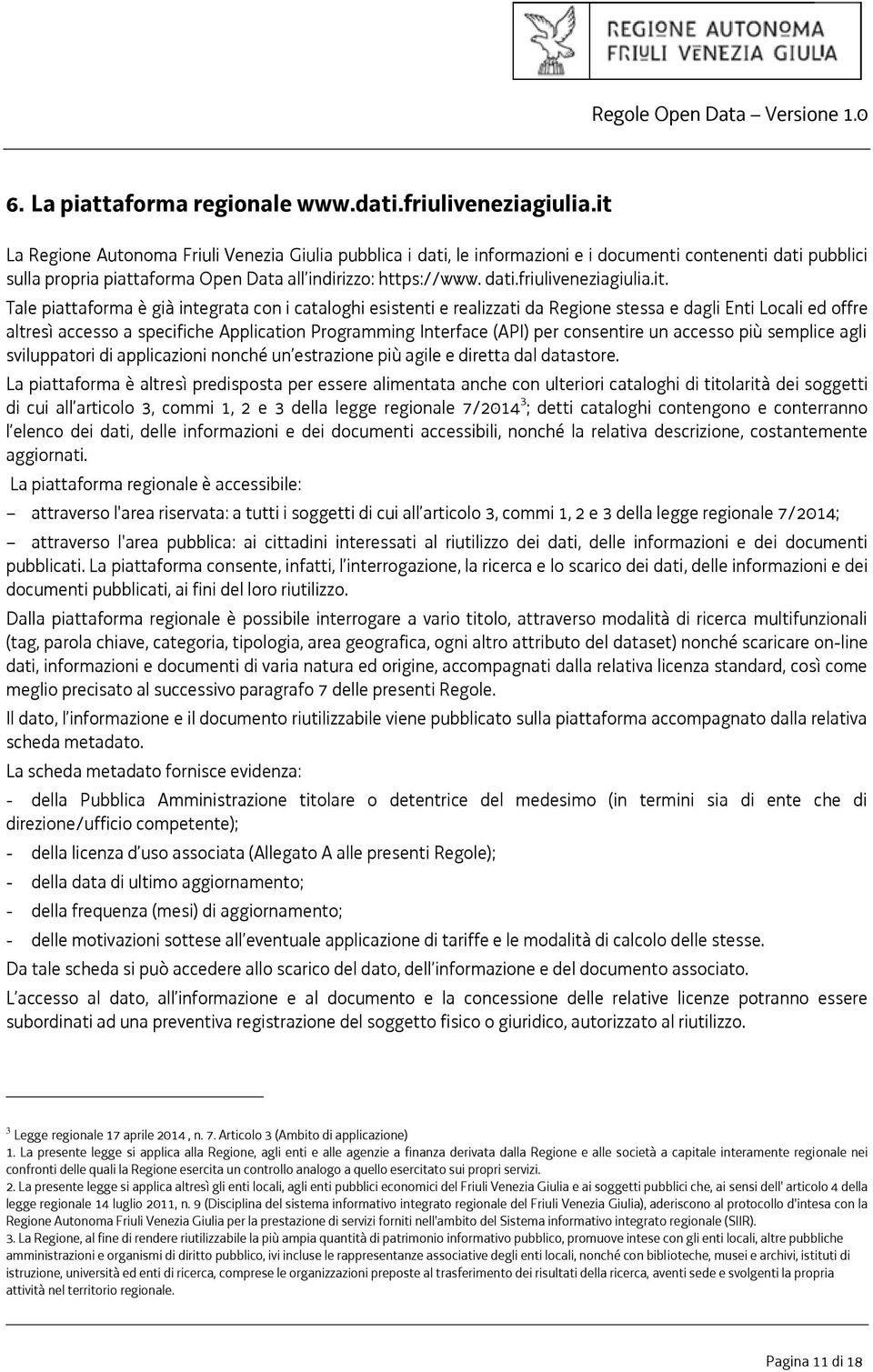 REGIONE AUTONOMA FRIULI VENEZIA GIULIA

Regole Open Data – Versione 1.0

6. La piattaforma regionale www.dati.friuliveneziagiulia.it

La Regione Autonoma Friuli Venezia Giulia pubblica i dati, le informazioni e i documenti contenenti dati pubblici sulla propria piattaforma Open Data all'indirizzo: https://www. dati.friuliveneziagiulia.it.

Tale piattaforma è già integrata con i cataloghi esistenti e realizzati da Regione stessa e dagli Enti Locali ed offre altresì accesso a specifiche Application Programming Interface (API) per consentire un accesso più semplice agli sviluppatori di applicazioni nonché un'estrazione più agile e diretta dal datastore.

La piattaforma è altresì predisposta per essere alimentata anche con ulteriori cataloghi di titolarità dei soggetti di cui all'articolo 3, commi 1, 2 e 3 della legge regionale 7/2014$^3$; detti cataloghi contengono e conterranno l'elenco dei dati, delle informazioni e dei documenti accessibili, nonché la relativa descrizione, costantemente aggiornati.

La piattaforma regionale è accessibile:

– attraverso l'area riservata: a tutti i soggetti di cui all'articolo 3, commi 1, 2 e 3 della legge regionale 7/2014;

– attraverso l'area pubblica: ai cittadini interessati al riutilizzo dei dati, delle informazioni e dei documenti pubblicati. La piattaforma consente, infatti, l'interrogazione, la ricerca e lo scarico dei dati, delle informazioni e dei documenti pubblicati, ai fini del loro riutilizzo.

Dalla piattaforma regionale è possibile interrogare a vario titolo, attraverso modalità di ricerca multifunzionali (tag, parola chiave, categoria, tipologia, area geografica, ogni altro attributo del dataset) nonché scaricare on-line dati, informazioni e documenti di varia natura ed origine, accompagnati dalla relativa licenza standard, così come meglio precisato al successivo paragrafo 7 delle presenti Regole.

Il dato, l'informazione e il documento riutilizzabile viene pubblicato sulla piattaforma accompagnato dalla relativa scheda metadato.

La scheda metadato fornisce evidenza:

- della Pubblica Amministrazione titolare o detentrice del medesimo (in termini sia di ente che di direzione/ufficio competente);
- della licenza d'uso associata (Allegato A alle presenti Regole);
- della data di ultimo aggiornamento;
- della frequenza (mesi) di aggiornamento;
- delle motivazioni sottese all'eventuale applicazione di tariffe e le modalità di calcolo delle stesse.

Da tale scheda si può accedere allo scarico del dato, dell'informazione e del documento associato.

L'accesso al dato, all'informazione e al documento e la concessione delle relative licenze potranno essere subordinati ad una preventiva registrazione del soggetto fisico o giuridico, autorizzato al riutilizzo.

$^3$ Legge regionale 17 aprile 2014 , n. 7. Articolo 3 (Ambito di applicazione)
1. La presente legge si applica alla Regione, agli enti e alle agenzie a finanza derivata dalla Regione e alle società a capitale interamente regionale nei confronti delle quali la Regione esercita un controllo analogo a quello esercitato sui propri servizi.
2. La presente legge si applica altresì gli enti locali, agli enti pubblici economici del Friuli Venezia Giulia e ai soggetti pubblici che, ai sensi dell' articolo 4 della legge regionale 14 luglio 2011, n. 9 (Disciplina del sistema informativo integrato regionale del Friuli Venezia Giulia), aderiscono al protocollo d'intesa con la Regione Autonoma Friuli Venezia Giulia per la prestazione di servizi forniti nell'ambito del Sistema informativo integrato regionale (SIIR).
3. La Regione, al fine di rendere riutilizzabile la più ampia quantità di patrimonio informativo pubblico, promuove intese con gli enti locali, altre pubbliche amministrazioni e organismi di diritto pubblico, ivi incluse le rappresentanze associative degli enti locali, nonché con biblioteche, musei e archivi, istituti di istruzione, università ed enti di ricerca, comprese le organizzazioni preposte al trasferimento dei risultati della ricerca, aventi sede e svolgenti la propria attività nel territorio regionale.

Pagina 11 di 18